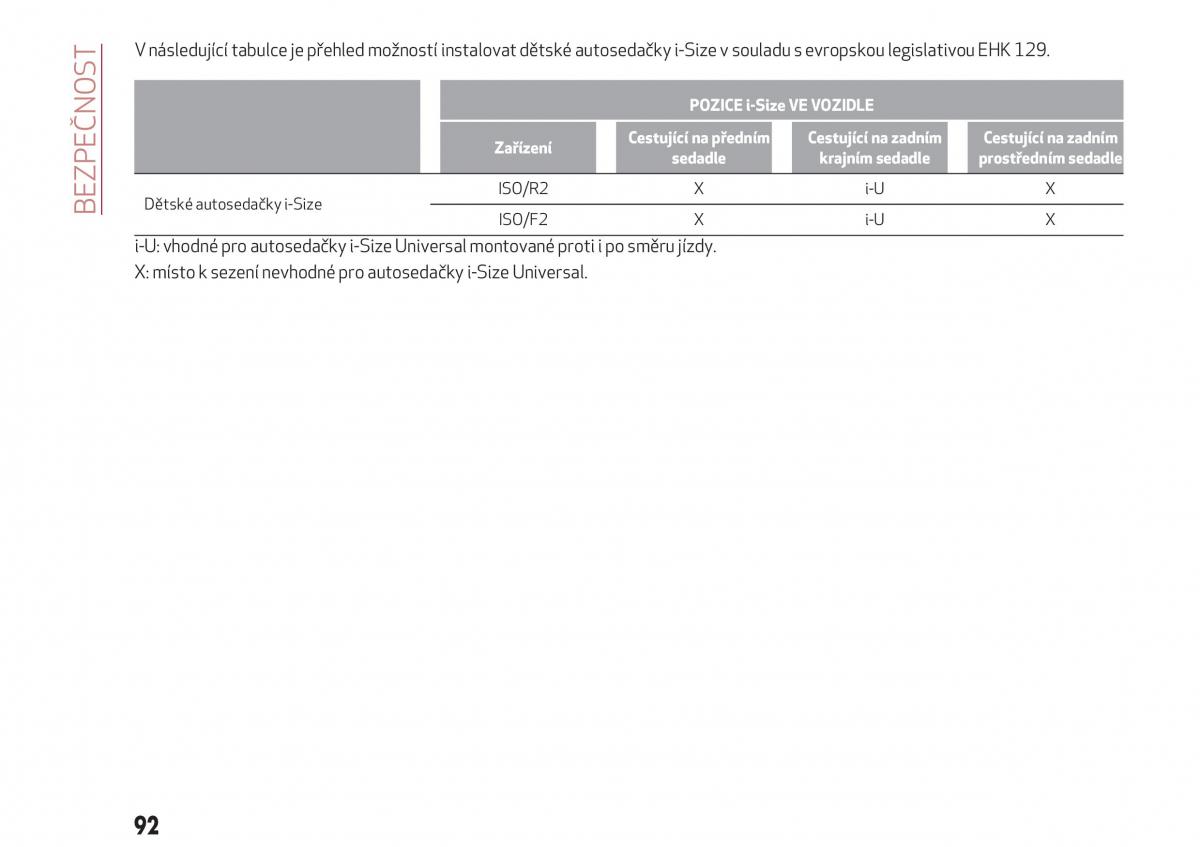 BEZPEČNOST

V následující tabulce je přehled možností instalovat dětské autosedačky i-Size v souladu s evropskou legislativou EHK 129.

| | POZICE i-Size VE VOZIDLE | | | |
|---|---|---|---|---|
| | Zařízení | Cestující na předním sedadle | Cestující na zadním krajním sedadle | Cestující na zadním prostředním sedadle |
| Dětské autosedačky i-Size | ISO/R2 | X | i-U | X |
| | ISO/F2 | X | i-U | X |

i-U: vhodné pro autosedačky i-Size Universal montované proti i po směru jízdy.
X: místo k sezení nevhodné pro autosedačky i-Size Universal.

92